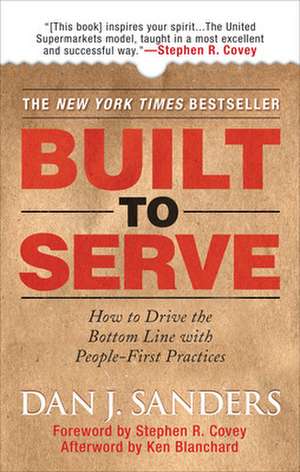 "[This book] inspires your spirit...The United Supermarkets model, taught in a most excellent and successful way."—Stephen R. Covey

THE NEW YORK TIMES BESTSELLER

BUILT TO SERVE

How to Drive the Bottom Line with People-First Practices

DAN J. SANDERS

Foreword by Stephen R. Covey
Afterword by Ken Blanchard